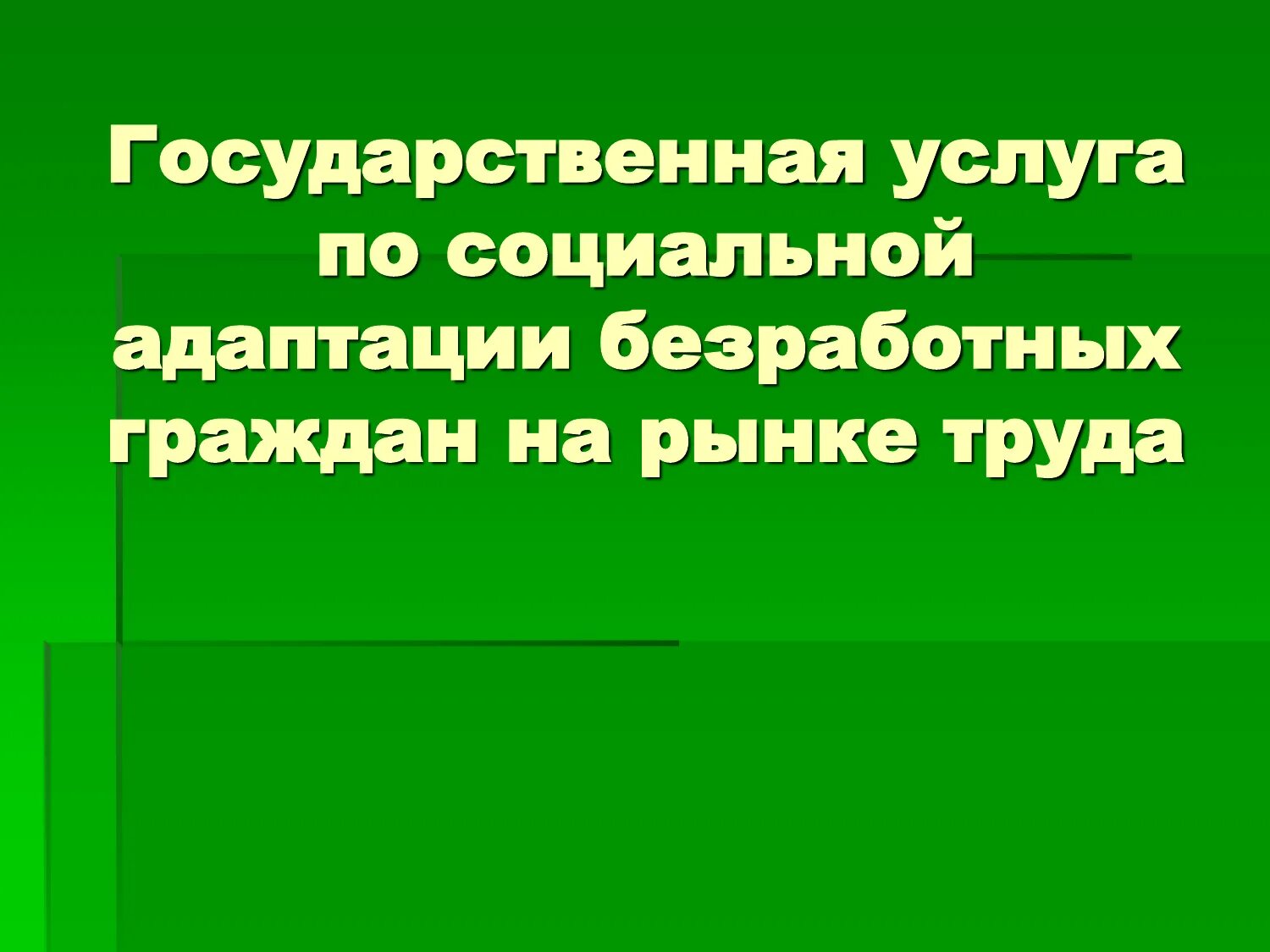 Государственная услуга по социальной адаптации безработных граждан на рынке труда